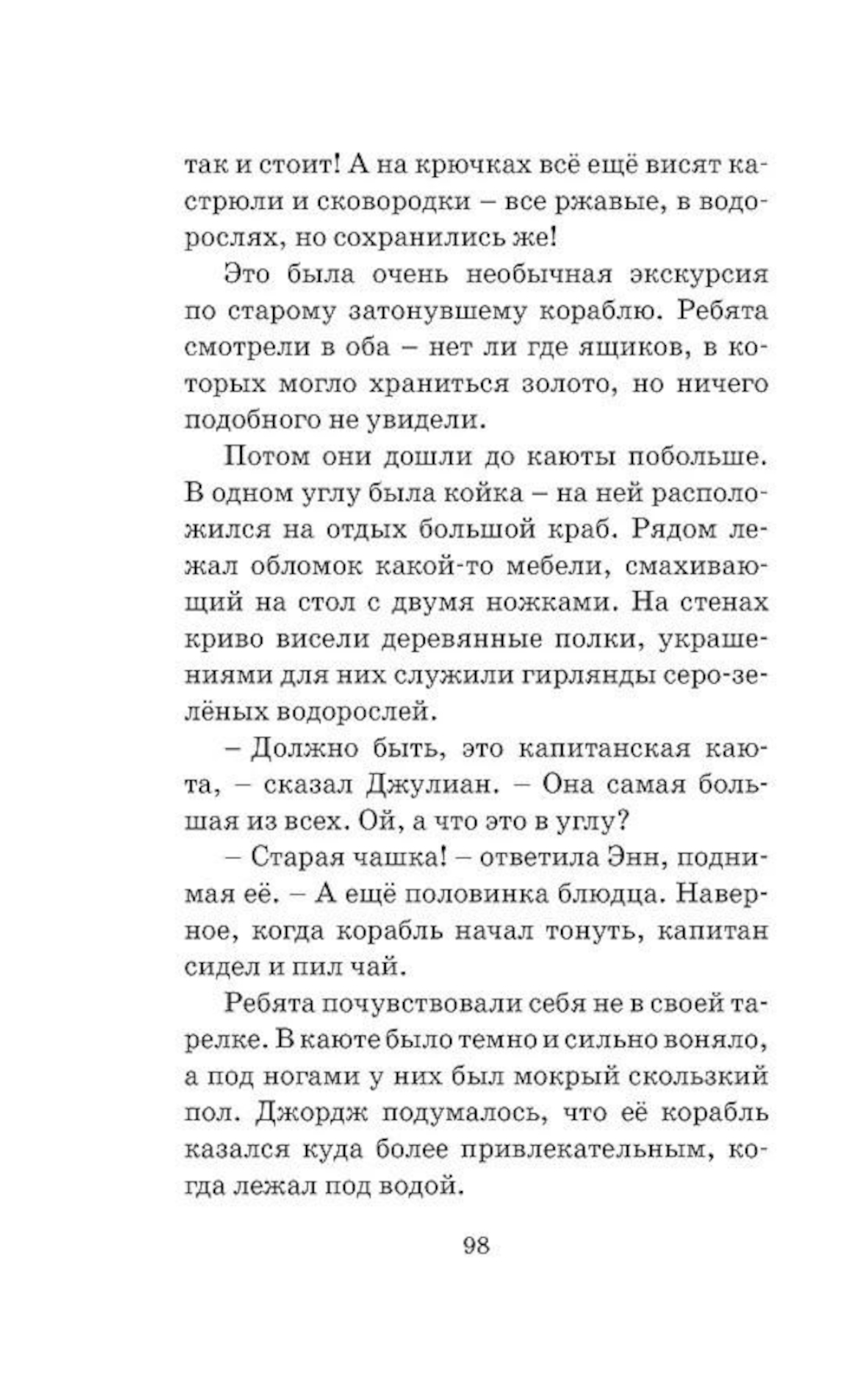 так и стоит! А на крючках всё ещё висят кастрюли и сковородки – все ржавые, в водорослях, но сохранились же!

Это была очень необычная экскурсия по старому затонувшему кораблю. Ребята смотрели в оба – нет ли где ящиков, в которых могло храниться золото, но ничего подобного не увидели.

Потом они дошли до каюты побольше. В одном углу была койка – на ней расположился на отдых большой краб. Рядом лежал обломок какой-то мебели, смахивающий на стол с двумя ножками. На стенах криво висели деревянные полки, украшениями для них служили гирлянды серо-зелёных водорослей.

– Должно быть, это капитанская каюта, – сказал Джулиан. – Она самая большая из всех. Ой, а что это в углу?

– Старая чашка! – ответила Энн, поднимая её. – А ещё половинка блюдца. Наверное, когда корабль начал тонуть, капитан сидел и пил чай.

Ребята почувствовали себя не в своей тарелке. В каюте было темно и сильно воняло, а под ногами у них был мокрый скользкий пол. Джордж подумалось, что её корабль казался куда более привлекательным, когда лежал под водой.

98